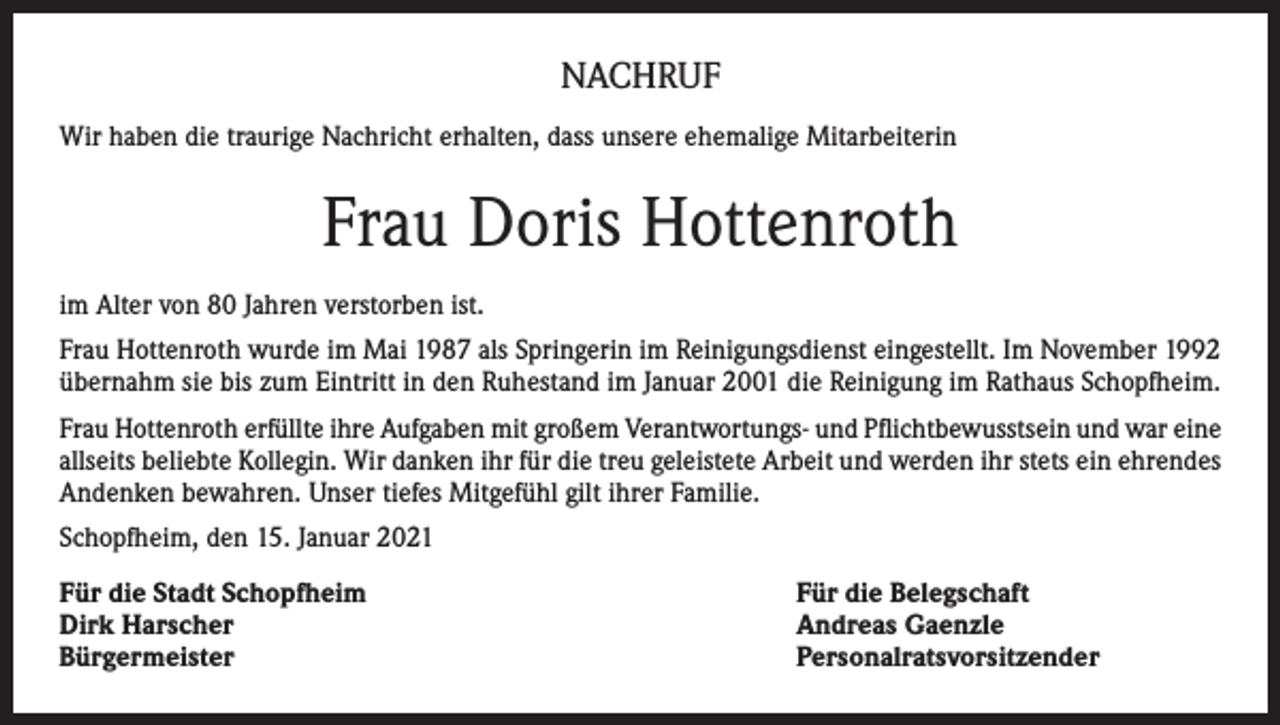 NACHRUF

Wir haben die traurige Nachricht erhalten, dass unsere ehemalige Mitarbeiterin

Frau Doris Hottenroth

im Alter von 80 Jahren verstorben ist.

Frau Hottenroth wurde im Mai 1987 als Springerin im Reinigungsdienst eingestellt. Im November 1992 übernahm sie bis zum Eintritt in den Ruhestand im Januar 2001 die Reinigung im Rathaus Schopfheim.

Frau Hottenroth erfüllte ihre Aufgaben mit großem Verantwortungs- und Pflichtbewusstsein und war eine allseits beliebte Kollegin. Wir danken ihr für die treu geleistete Arbeit und werden ihr stets ein ehrendes Andenken bewahren. Unser tiefes Mitgefühl gilt ihrer Familie.

Schopfheim, den 15. Januar 2021

Für die Stadt Schopfheim
Dirk Harscher
Bürgermeister

Für die Belegschaft
Andreas Gaenzle
Personalratsvorsitzender